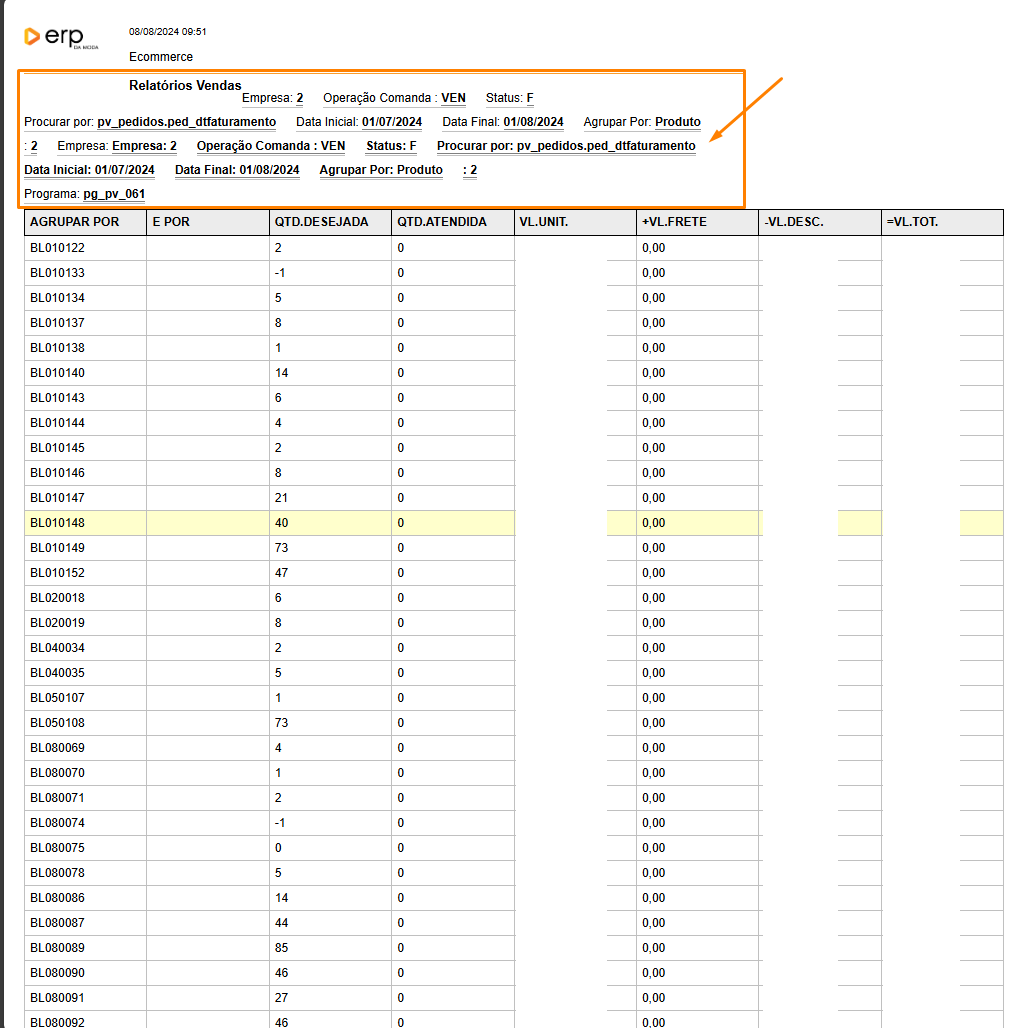 erp DA MODA

08/08/2024 09:51

Ecommerce

Relatórios Vendas

Empresa: 2 Operação Comanda : VEN Status: F

Procurar por: pv_pedidos.ped_dtfaturamento Data Inicial: 01/07/2024 Data Final: 01/08/2024 Agrupar Por: Produto : 2 Empresa: Empresa: 2 Operação Comanda : VEN Status: F Procurar por: pv_pedidos.ped_dtfaturamento Data Inicial: 01/07/2024 Data Final: 01/08/2024 Agrupar Por: Produto : 2

Programa: pg_pv_061

| AGRUPAR POR | E POR | QTD.DESEJADA | QTD.ATENDIDA | VL.UNIT. | +VL.FRETE | -VL.DESC. | =VL.TOT. |
|---|---|---|---|---|---|---|---|
| BL010122 | | 2 | 0 | | 0,00 | | |
| BL010133 | | -1 | 0 | | 0,00 | | |
| BL010134 | | 5 | 0 | | 0,00 | | |
| BL010137 | | 8 | 0 | | 0,00 | | |
| BL010138 | | 1 | 0 | | 0,00 | | |
| BL010140 | | 14 | 0 | | 0,00 | | |
| BL010143 | | 6 | 0 | | 0,00 | | |
| BL010144 | | 4 | 0 | | 0,00 | | |
| BL010145 | | 2 | 0 | | 0,00 | | |
| BL010146 | | 8 | 0 | | 0,00 | | |
| BL010147 | | 21 | 0 | | 0,00 | | |
| BL010148 | | 40 | 0 | | 0,00 | | |
| BL010149 | | 73 | 0 | | 0,00 | | |
| BL010152 | | 47 | 0 | | 0,00 | | |
| BL020018 | | 6 | 0 | | 0,00 | | |
| BL020019 | | 8 | 0 | | 0,00 | | |
| BL040034 | | 2 | 0 | | 0,00 | | |
| BL040035 | | 5 | 0 | | 0,00 | | |
| BL050107 | | 1 | 0 | | 0,00 | | |
| BL050108 | | 73 | 0 | | 0,00 | | |
| BL080069 | | 4 | 0 | | 0,00 | | |
| BL080070 | | 1 | 0 | | 0,00 | | |
| BL080071 | | 2 | 0 | | 0,00 | | |
| BL080074 | | -1 | 0 | | 0,00 | | |
| BL080075 | | 0 | 0 | | 0,00 | | |
| BL080078 | | 5 | 0 | | 0,00 | | |
| BL080086 | | 14 | 0 | | 0,00 | | |
| BL080087 | | 44 | 0 | | 0,00 | | |
| BL080089 | | 85 | 0 | | 0,00 | | |
| BL080090 | | 46 | 0 | | 0,00 | | |
| BL080091 | | 27 | 0 | | 0,00 | | |
| BL080092 | | 46 | 0 | | 0,00 | | |